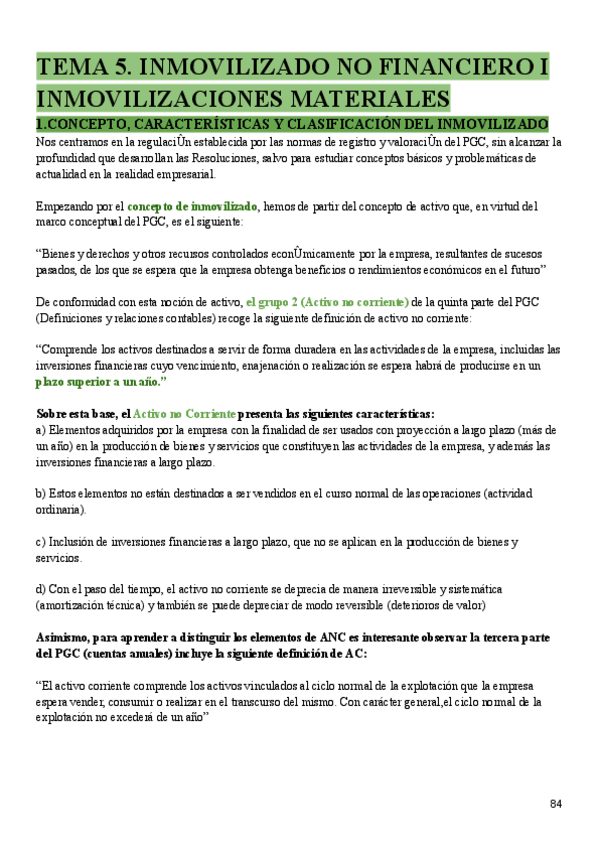 TEMA 5. INMOVILIZADO NO FINANCIERO I INMOVILIZACIONES MATERIALES

1.CONCEPTO, CARACTERÍSTICAS Y CLASIFICACIÓN DEL INMOVILIZADO

Nos centramos en la regulaciÛn establecida por las normas de registro y valoraciÛn del PGC, sin alcanzar la profundidad que desarrollan las Resoluciones, salvo para estudiar conceptos básicos y problemáticas de actualidad en la realidad empresarial.

Empezando por el concepto de inmovilizado, hemos de partir del concepto de activo que, en virtud del marco conceptual del PGC, es el siguiente:

“Bienes y derechos y otros recursos controlados econÛmicamente por la empresa, resultantes de sucesos pasados, de los que se espera que la empresa obtenga beneficios o rendimientos económicos en el futuro”

De conformidad con esta noción de activo, el grupo 2 (Activo no corriente) de la quinta parte del PGC (Definiciones y relaciones contables) recoge la siguiente definición de activo no corriente:

“Comprende los activos destinados a servir de forma duradera en las actividades de la empresa, incluidas las inversiones financieras cuyo vencimiento, enajenación o realización se espera habrá de producirse en un plazo superior a un año.”

Sobre esta base, el Activo no Corriente presenta las siguientes características:
a) Elementos adquiridos por la empresa con la finalidad de ser usados con proyección a largo plazo (más de un año) en la producción de bienes y servicios que constituyen las actividades de la empresa, y además las inversiones financieras a largo plazo.

b) Estos elementos no están destinados a ser vendidos en el curso normal de las operaciones (actividad ordinaria).

c) Inclusión de inversiones financieras a largo plazo, que no se aplican en la producción de bienes y servicios.

d) Con el paso del tiempo, el activo no corriente se deprecia de manera irreversible y sistemática (amortización técnica) y también se puede depreciar de modo reversible (deterioros de valor)

Asimismo, para aprender a distinguir los elementos de ANC es interesante observar la tercera parte del PGC (cuentas anuales) incluye la siguiente definición de AC:

“El activo corriente comprende los activos vinculados al ciclo normal de la explotación que la empresa espera vender, consumir o realizar en el transcurso del mismo. Con carácter general,el ciclo normal de la explotación no excederá de un año”

84